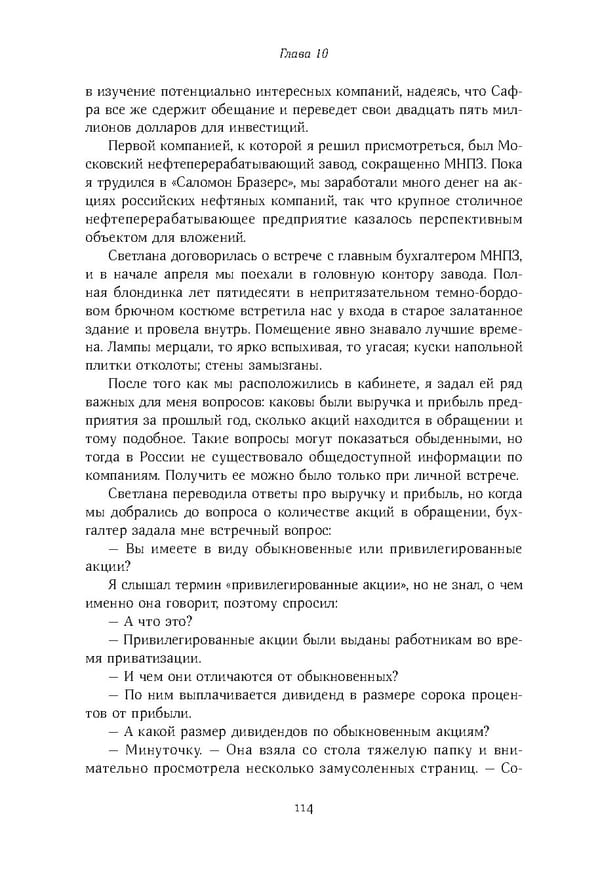 Глава 10

в изучение потенциально интересных компаний, надеясь, что Сафра все же сдержит обещание и переведет свои двадцать пять миллионов долларов для инвестиций.

Первой компанией, к которой я решил присмотреться, был Московский нефтеперерабатывающий завод, сокращенно МНПЗ. Пока я трудился в «Саломон Бразерс», мы заработали много денег на акциях российских нефтяных компаний, так что крупное столичное нефтеперерабатывающее предприятие казалось перспективным объектом для вложений.

Светлана договорилась о встрече с главным бухгалтером МНПЗ, и в начале апреля мы поехали в головную контору завода. Полная блондинка лет пятидесяти в непритязательном темно-бордовом брючном костюме встретила нас у входа в старое залатанное здание и провела внутрь. Помещение явно знавало лучшие времена. Лампы мерцали, то ярко вспыхивая, то угасая; куски напольной плитки отколоты; стены замызганы.

После того как мы расположились в кабинете, я задал ей ряд важных для меня вопросов: каковы были выручка и прибыль предприятия за прошлый год, сколько акций находится в обращении и тому подобное. Такие вопросы могут показаться обыденными, но тогда в России не существовало общедоступной информации по компаниям. Получить ее можно было только при личной встрече.

Светлана переводила ответы про выручку и прибыль, но когда мы добрались до вопроса о количестве акций в обращении, бухгалтер задала мне встречный вопрос:

— Вы имеете в виду обыкновенные или привилегированные акции?

Я слышал термин «привилегированные акции», но не знал, о чем именно она говорит, поэтому спросил:

— А что это?

— Привилегированные акции были выданы работникам во время приватизации.

— И чем они отличаются от обыкновенных?

— По ним выплачивается дивиденд в размере сорока процентов от прибыли.

— А какой размер дивидендов по обыкновенным акциям?

— Минуточку. — Она взяла со стола тяжелую папку и внимательно просмотрела несколько замусоленных страниц. — Со-

114